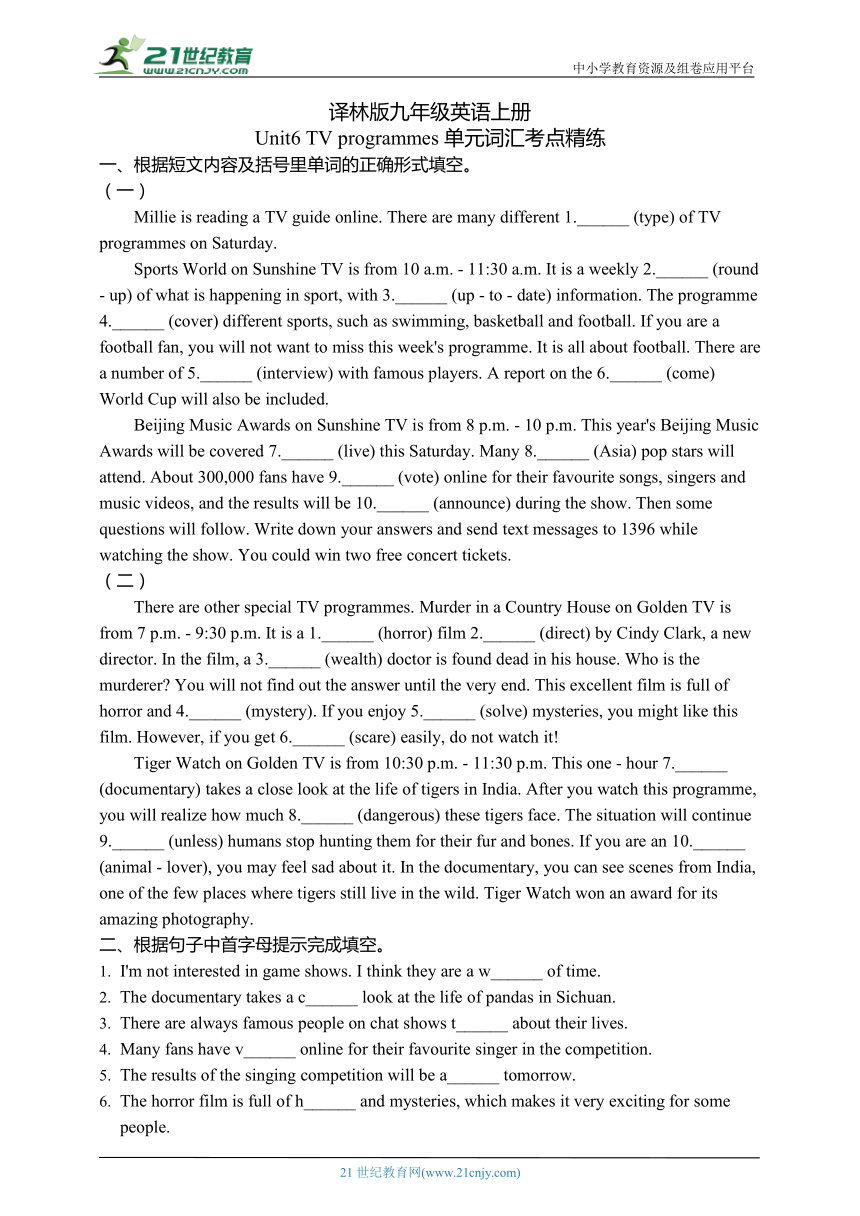 21世纪教育
www.21cnjy.com
中小学教育资源及组卷应用平台

译林版九年级英语上册
Unit6 TV programmes 单元词汇考点精练

一、根据短文内容及括号里单词的正确形式填空。
（一）
Millie is reading a TV guide online. There are many different 1.______ (type) of TV programmes on Saturday.

Sports World on Sunshine TV is from 10 a.m. - 11:30 a.m. It is a weekly 2.______ (round - up) of what is happening in sport, with 3.______ (up - to - date) information. The programme 4.______ (cover) different sports, such as swimming, basketball and football. If you are a football fan, you will not want to miss this week's programme. It is all about football. There are a number of 5.______ (interview) with famous players. A report on the 6.______ (come) World Cup will also be included.

Beijing Music Awards on Sunshine TV is from 8 p.m. - 10 p.m. This year's Beijing Music Awards will be covered 7.______ (live) this Saturday. Many 8.______ (Asia) pop stars will attend. About 300,000 fans have 9.______ (vote) online for their favourite songs, singers and music videos, and the results will be 10.______ (announce) during the show. Then some questions will follow. Write down your answers and send text messages to 1396 while watching the show. You could win two free concert tickets.

（二）
There are other special TV programmes. Murder in a Country House on Golden TV is from 7 p.m. - 9:30 p.m. It is a 1.______ (horror) film 2.______ (direct) by Cindy Clark, a new director. In the film, a 3.______ (wealth) doctor is found dead in his house. Who is the murderer? You will not find out the answer until the very end. This excellent film is full of horror and 4.______ (mystery). If you enjoy 5.______ (solve) mysteries, you might like this film. However, if you get 6.______ (scare) easily, do not watch it!

Tiger Watch on Golden TV is from 10:30 p.m. - 11:30 p.m. This one - hour 7.______ (documentary) takes a close look at the life of tigers in India. After you watch this programme, you will realize how much 8.______ (dangerous) these tigers face. The situation will continue 9.______ (unless) humans stop hunting them for their fur and bones. If you are an 10.______ (animal - lover), you may feel sad about it. In the documentary, you can see scenes from India, one of the few places where tigers still live in the wild. Tiger Watch won an award for its amazing photography.

二、根据句子中首字母提示完成填空。
1. I'm not interested in game shows. I think they are a w______ of time.
2. The documentary takes a c______ look at the life of pandas in Sichuan.
3. There are always famous people on chat shows t______ about their lives.
4. Many fans have v______ online for their favourite singer in the competition.
5. The results of the singing competition will be a______ tomorrow.
6. The horror film is full of h______ and mysteries, which makes it very exciting for some people.

21 世纪教育网(www.21cnjy.com)